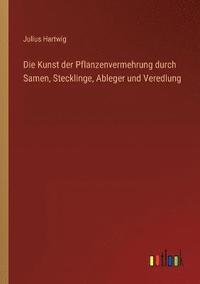 Julius Hartwig

Die Kunst der Pflanzenvermehrung durch Samen, Stecklinge, Ableger und Veredlung

outlook